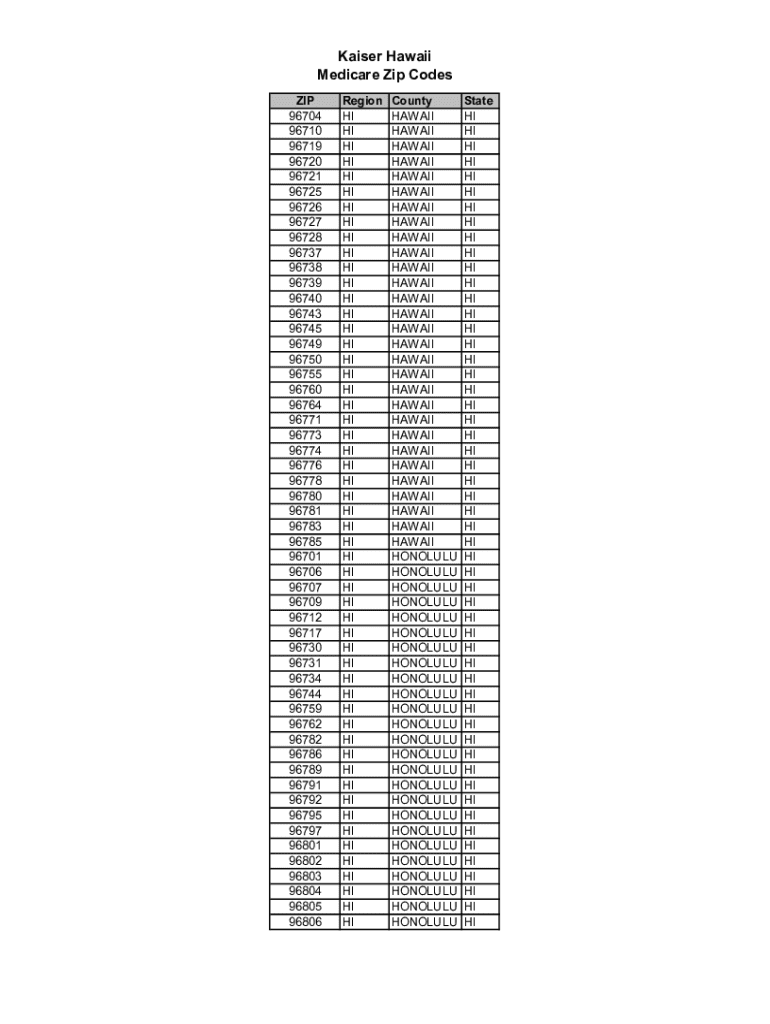 Kaiser Hawaii
Medicare Zip Codes

| ZIP | Region | County | State |
|---|---|---|---|
| 96704 | HI | HAWAII | HI |
| 96710 | HI | HAWAII | HI |
| 96719 | HI | HAWAII | HI |
| 96720 | HI | HAWAII | HI |
| 96721 | HI | HAWAII | HI |
| 96725 | HI | HAWAII | HI |
| 96726 | HI | HAWAII | HI |
| 96727 | HI | HAWAII | HI |
| 96728 | HI | HAWAII | HI |
| 96737 | HI | HAWAII | HI |
| 96738 | HI | HAWAII | HI |
| 96739 | HI | HAWAII | HI |
| 96740 | HI | HAWAII | HI |
| 96743 | HI | HAWAII | HI |
| 96745 | HI | HAWAII | HI |
| 96749 | HI | HAWAII | HI |
| 96750 | HI | HAWAII | HI |
| 96755 | HI | HAWAII | HI |
| 96760 | HI | HAWAII | HI |
| 96764 | HI | HAWAII | HI |
| 96771 | HI | HAWAII | HI |
| 96773 | HI | HAWAII | HI |
| 96774 | HI | HAWAII | HI |
| 96776 | HI | HAWAII | HI |
| 96778 | HI | HAWAII | HI |
| 96780 | HI | HAWAII | HI |
| 96781 | HI | HAWAII | HI |
| 96783 | HI | HAWAII | HI |
| 96785 | HI | HAWAII | HI |
| 96701 | HI | HONOLULU | HI |
| 96706 | HI | HONOLULU | HI |
| 96707 | HI | HONOLULU | HI |
| 96709 | HI | HONOLULU | HI |
| 96712 | HI | HONOLULU | HI |
| 96717 | HI | HONOLULU | HI |
| 96730 | HI | HONOLULU | HI |
| 96731 | HI | HONOLULU | HI |
| 96734 | HI | HONOLULU | HI |
| 96744 | HI | HONOLULU | HI |
| 96759 | HI | HONOLULU | HI |
| 96762 | HI | HONOLULU | HI |
| 96782 | HI | HONOLULU | HI |
| 96786 | HI | HONOLULU | HI |
| 96789 | HI | HONOLULU | HI |
| 96791 | HI | HONOLULU | HI |
| 96792 | HI | HONOLULU | HI |
| 96795 | HI | HONOLULU | HI |
| 96797 | HI | HONOLULU | HI |
| 96801 | HI | HONOLULU | HI |
| 96802 | HI | HONOLULU | HI |
| 96803 | HI | HONOLULU | HI |
| 96804 | HI | HONOLULU | HI |
| 96805 | HI | HONOLULU | HI |
| 96806 | HI | HONOLULU | HI |